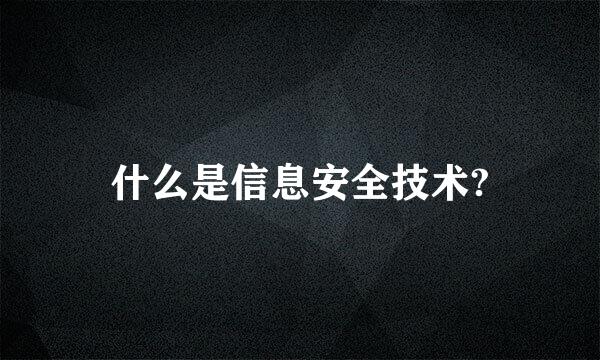 什么是信息安全技术?